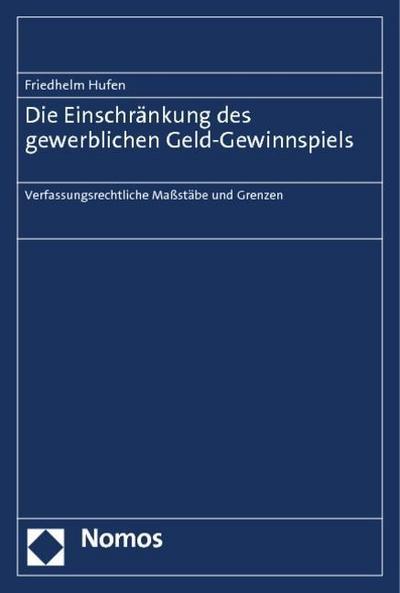 Friedhelm Hufen

Die Einschränkung des gewerblichen Geld-Gewinnspiels

Verfassungsrechtliche Maßstäbe und Grenzen

Nomos